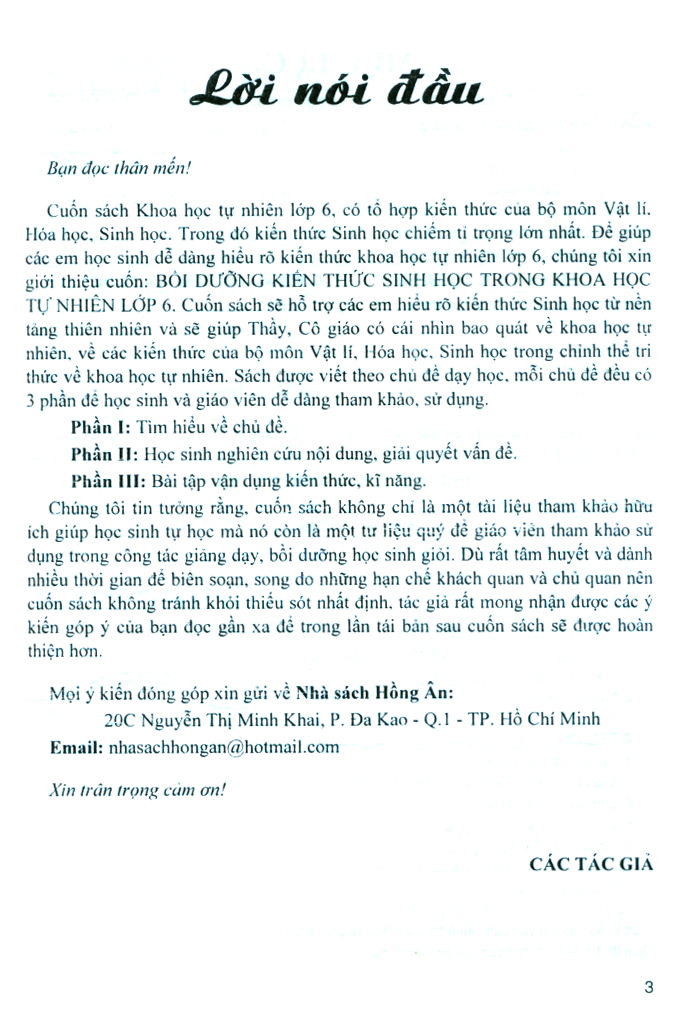 Lời nói đầu

Bạn đọc thân mến!

Cuốn sách Khoa học tự nhiên lớp 6, có tổ hợp kiến thức của bộ môn Vật lí, Hóa học, Sinh học. Trong đó kiến thức Sinh học chiếm tỉ trọng lớn nhất. Để giúp các em học sinh dễ dàng hiểu rõ kiến thức khoa học tự nhiên lớp 6, chúng tôi xin giới thiệu cuốn: BỒI DƯỠNG KIẾN THỨC SINH HỌC TRONG KHOA HỌC TỰ NHIÊN LỚP 6. Cuốn sách sẽ hỗ trợ các em hiểu rõ kiến thức Sinh học từ nền tảng thiên nhiên và sẽ giúp Thầy, Cô giáo có cái nhìn bao quát về khoa học tự nhiên, về các kiến thức của bộ môn Vật lí, Hóa học, Sinh học trong chỉnh thể tri thức về khoa học tự nhiên. Sách được viết theo chủ đề dạy học, mỗi chủ đề đều có 3 phần để học sinh và giáo viên dễ dàng tham khảo, sử dụng.

Phần I: Tìm hiểu về chủ đề.

Phần II: Học sinh nghiên cứu nội dung, giải quyết vấn đề.

Phần III: Bài tập vận dụng kiến thức, kĩ năng.

Chúng tôi tin tưởng rằng, cuốn sách không chỉ là một tài liệu tham khảo hữu ích giúp học sinh tự học mà nó còn là một tư liệu quý để giáo viên tham khảo sử dụng trong công tác giảng dạy, bồi dưỡng học sinh giỏi. Dù rất tâm huyết và dành nhiều thời gian để biên soạn, song do những hạn chế khách quan và chủ quan nên cuốn sách không tránh khỏi thiếu sót nhất định, tác giả rất mong nhận được các ý kiến góp ý của bạn đọc gần xa để trong lần tái bản sau cuốn sách sẽ được hoàn thiện hơn.

Mọi ý kiến đóng góp xin gửi về Nhà sách Hồng Ân:
20C Nguyễn Thị Minh Khai, P. Đa Kao - Q.1 - TP. Hồ Chí Minh
Email: nhasachhongan@hotmail.com

Xin trân trọng cảm ơn!

CÁC TÁC GIẢ

3